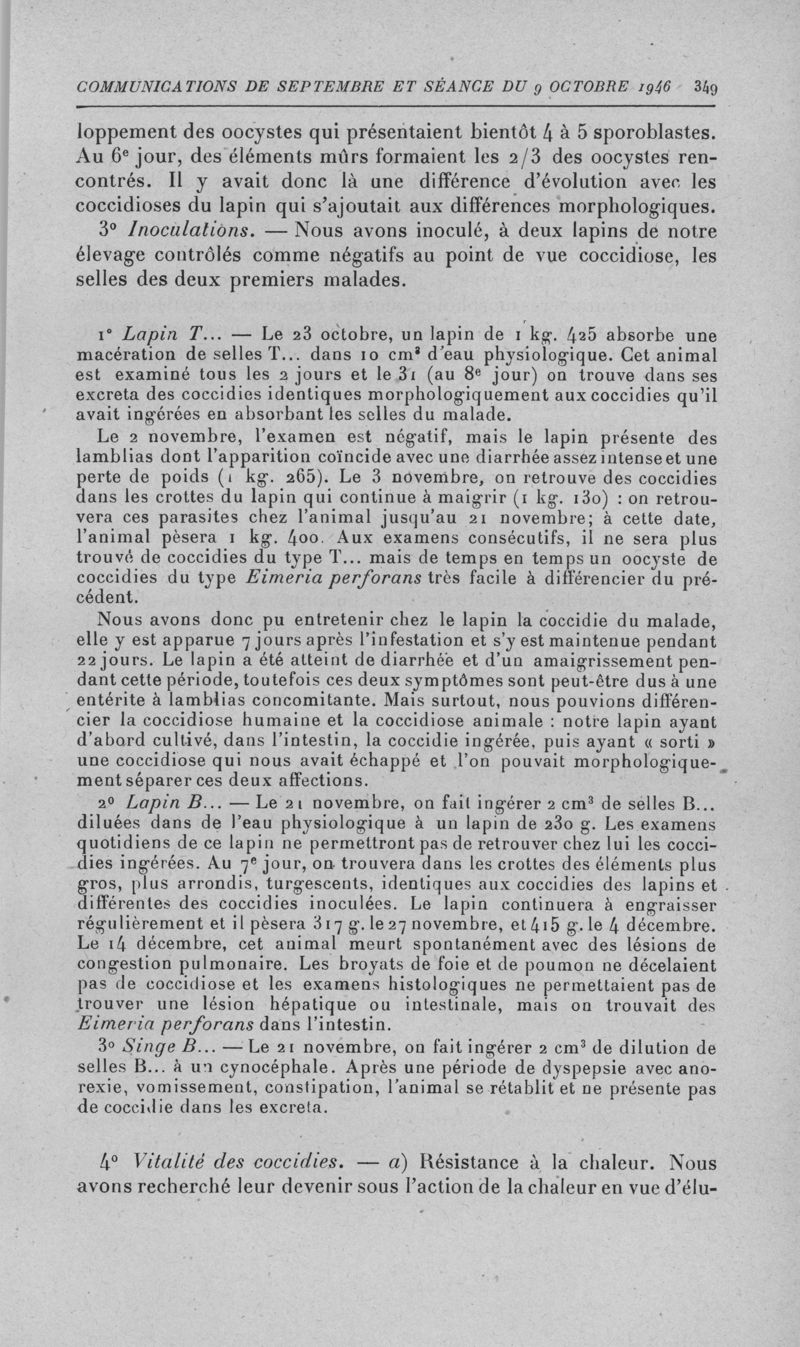 COMMUNICATIONS DE SEPTEMBRE ET SÉANCE DU 9 OCTOBRE 1946 349

loppement des oocystes qui présentaient bientôt 4 à 5 sporoblastes. Au 6e jour, des éléments mûrs formaient les 2/3 des oocystes rencontrés. Il y avait donc là une différence d'évolution avec les coccidioses du lapin qui s'ajoutait aux différences morphologiques.

3° Inoculations. — Nous avons inoculé, à deux lapins de notre élevage contrôlés comme négatifs au point de vue coccidiose, les selles des deux premiers malades.

1° Lapin T... — Le 23 octobre, un lapin de 1 kg. 425 absorbe une macération de selles T... dans 10 cm³ d'eau physiologique. Cet animal est examiné tous les 2 jours et le 31 (au 8e jour) on trouve dans ses excreta des coccidies identiques morphologiquement aux coccidies qu'il avait ingérées en absorbant les selles du malade.

Le 2 novembre, l'examen est négatif, mais le lapin présente des lamblias dont l'apparition coïncide avec une diarrhée assez intense et une perte de poids (1 kg. 265). Le 3 novembre, on retrouve des coccidies dans les crottes du lapin qui continue à maigrir (1 kg. 130) : on retrouvera ces parasites chez l'animal jusqu'au 21 novembre; à cette date, l'animal pèsera 1 kg. 400. Aux examens consécutifs, il ne sera plus trouvé de coccidies du type T... mais de temps en temps un oocyste de coccidies du type Eimeria perforans très facile à différencier du précédent.

Nous avons donc pu entretenir chez le lapin la coccidie du malade, elle y est apparue 7 jours après l'infestation et s'y est maintenue pendant 22 jours. Le lapin a été atteint de diarrhée et d'un amaigrissement pendant cette période, toutefois ces deux symptômes sont peut-être dus à une entérite à lamblias concomitante. Mais surtout, nous pouvions différencier la coccidiose humaine et la coccidiose animale : notre lapin ayant d'abord cultivé, dans l'intestin, la coccidie ingérée, puis ayant « sorti » une coccidiose qui nous avait échappé et l'on pouvait morphologiquement séparer ces deux affections.

2° Lapin B... — Le 21 novembre, on fait ingérer 2 cm³ de selles B... diluées dans de l'eau physiologique à un lapin de 230 g. Les examens quotidiens de ce lapin ne permettront pas de retrouver chez lui les coccidies ingérées. Au 7e jour, on trouvera dans les crottes des éléments plus gros, plus arrondis, turgescents, identiques aux coccidies des lapins et différentes des coccidies inoculées. Le lapin continuera à engraisser régulièrement et il pèsera 317 g. le 27 novembre, et 415 g. le 4 décembre. Le 14 décembre, cet animal meurt spontanément avec des lésions de congestion pulmonaire. Les broyats de foie et de poumon ne décelaient pas de coccidiose et les examens histologiques ne permettaient pas de trouver une lésion hépatique ou intestinale, mais on trouvait des Eimeria perforans dans l'intestin.

3° Singe B... — Le 21 novembre, on fait ingérer 2 cm³ de dilution de selles B... à un cynocéphale. Après une période de dyspepsie avec anorexie, vomissement, constipation, l'animal se rétablit et ne présente pas de coccidie dans les excreta.

4° Vitalité des coccidies. — a) Résistance à la chaleur. Nous avons recherché leur devenir sous l'action de la chaleur en vue d'élu-